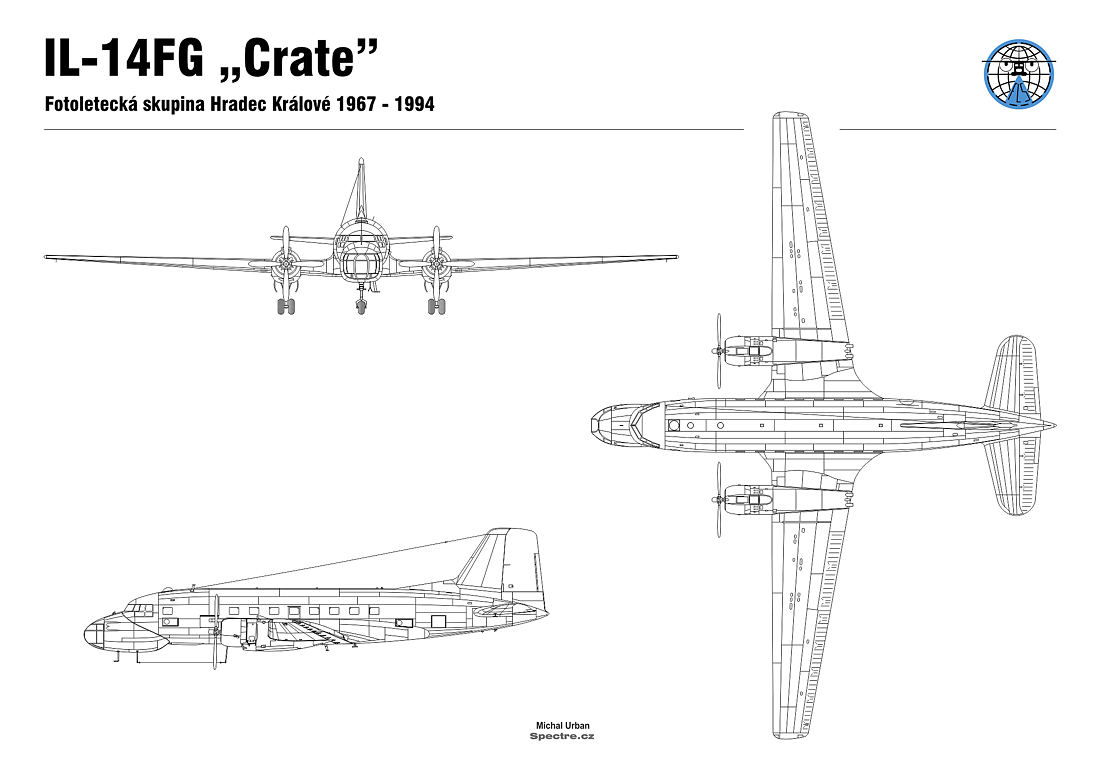 IL-14FG „Crate”

Fotoletecká skupina Hradec Králové 1967 - 1994

Michal Urban
Spectre.cz